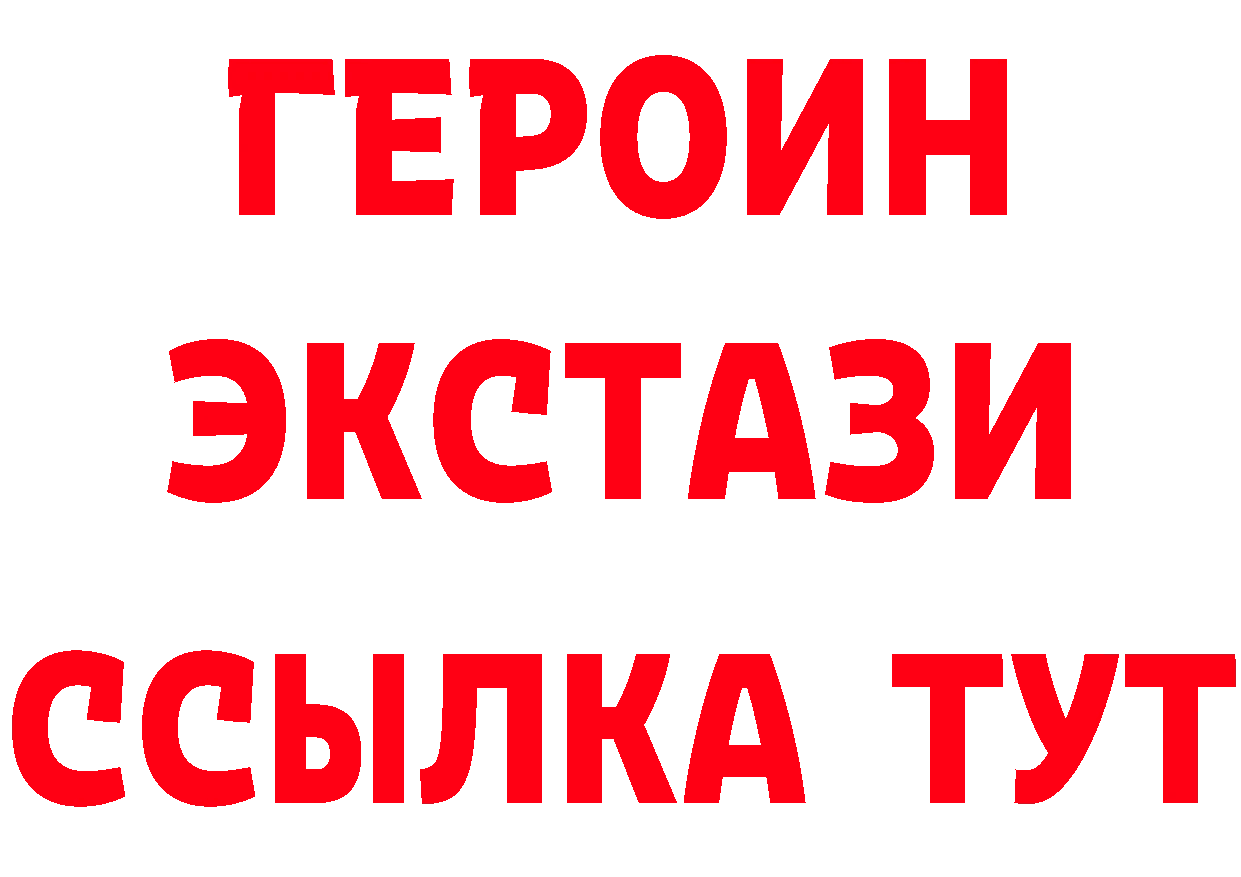 ГЕРОИН
ЭКСТАЗИ
ССЫЛКА ТУТ